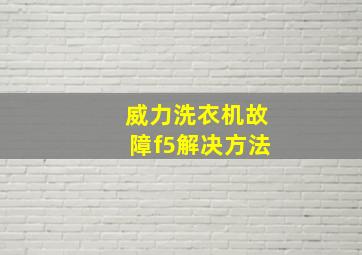 威力洗衣机故障f5解决方法